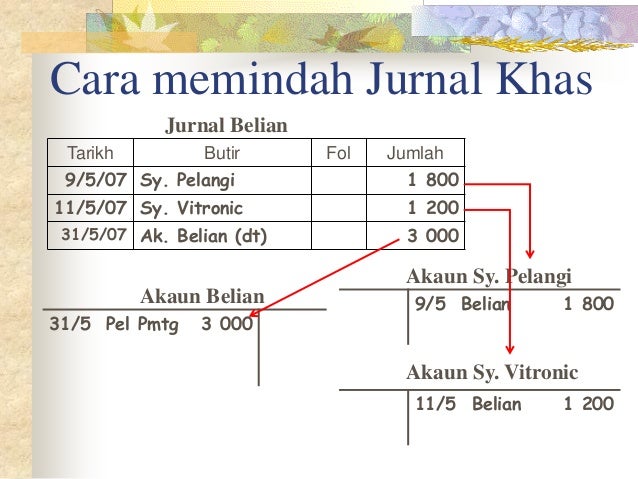 Cara memindah Jurnal Khas

Jurnal Belian

| Tarikh | Butir | Fol | Jumlah |
|---|---|---|---|
| 9/5/07 | Sy. Pelangi | | 1 800 |
| 11/5/07 | Sy. Vitronic | | 1 200 |
| 31/5/07 | Ak. Belian (dt) | | 3 000 |

Akaun Belian

31/5 Pel Pmtg 3 000

Akaun Sy. Pelangi

9/5 Belian 1 800

Akaun Sy. Vitronic

11/5 Belian 1 200